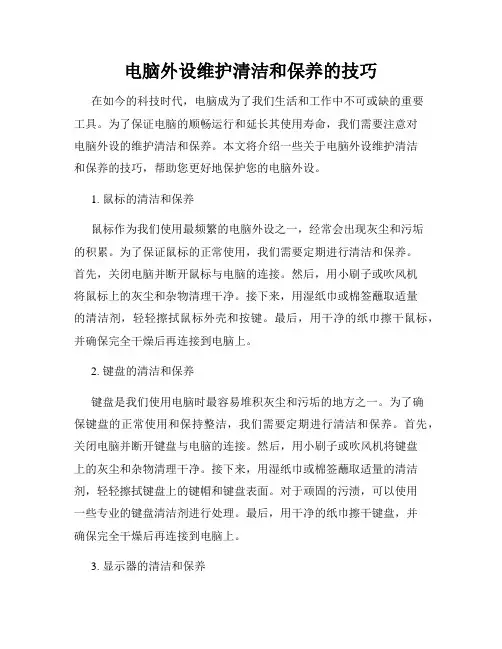 电脑外设维护清洁和保养的技巧

在如今的科技时代，电脑成为了我们生活和工作中不可或缺的重要工具。为了保证电脑的顺畅运行和延长其使用寿命，我们需要注意对电脑外设的维护清洁和保养。本文将介绍一些关于电脑外设维护清洁和保养的技巧，帮助您更好地保护您的电脑外设。

1. 鼠标的清洁和保养

鼠标作为我们使用最频繁的电脑外设之一，经常会出现灰尘和污垢的积累。为了保证鼠标的正常使用，我们需要定期进行清洁和保养。首先，关闭电脑并断开鼠标与电脑的连接。然后，用小刷子或吹风机将鼠标上的灰尘和杂物清理干净。接下来，用湿纸巾或棉签蘸取适量的清洁剂，轻轻擦拭鼠标外壳和按键。最后，用干净的纸巾擦干鼠标，并确保完全干燥后再连接到电脑上。

2. 键盘的清洁和保养

键盘是我们使用电脑时最容易堆积灰尘和污垢的地方之一。为了确保键盘的正常使用和保持整洁，我们需要定期进行清洁和保养。首先，关闭电脑并断开键盘与电脑的连接。然后，用小刷子或吹风机将键盘上的灰尘和杂物清理干净。接下来，用湿纸巾或棉签蘸取适量的清洁剂，轻轻擦拭键盘上的键帽和键盘表面。对于顽固的污渍，可以使用一些专业的键盘清洁剂进行处理。最后，用干净的纸巾擦干键盘，并确保完全干燥后再连接到电脑上。

3. 显示器的清洁和保养